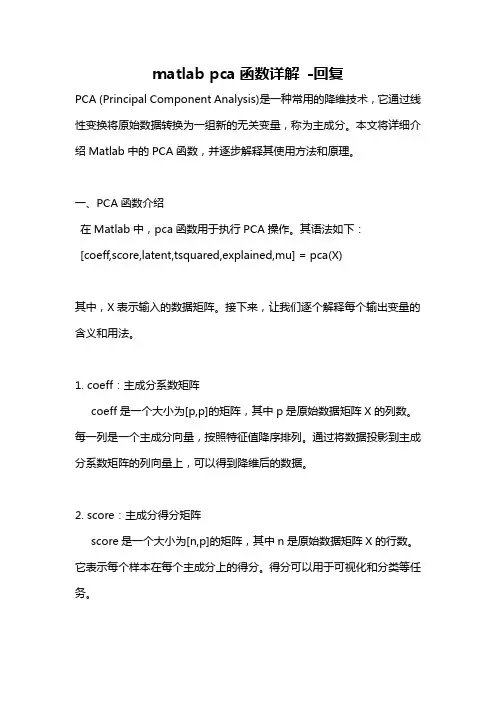 matlab pca 函数详解 -回复

PCA (Principal Component Analysis)是一种常用的降维技术，它通过线性变换将原始数据转换为一组新的无关变量，称为主成分。本文将详细介绍 Matlab 中的 PCA 函数，并逐步解释其使用方法和原理。

一、PCA 函数介绍

在 Matlab 中，pca 函数用于执行 PCA 操作。其语法如下：

[coeff,score,latent,tsquared,explained,mu] = pca(X)

其中，X 表示输入的数据矩阵。接下来，让我们逐个解释每个输出变量的含义和用法。

1. coeff：主成分系数矩阵

coeff 是一个大小为[p,p]的矩阵，其中 p 是原始数据矩阵 X 的列数。每一列是一个主成分向量，按照特征值降序排列。通过将数据投影到主成分系数矩阵的列向量上，可以得到降维后的数据。

2. score：主成分得分矩阵

score 是一个大小为[n,p]的矩阵，其中 n 是原始数据矩阵 X 的行数。它表示每个样本在每个主成分上的得分。得分可以用于可视化和分类等任务。